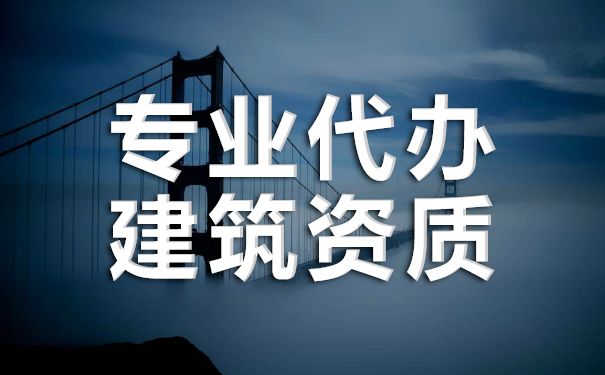 专业代办
建筑资质